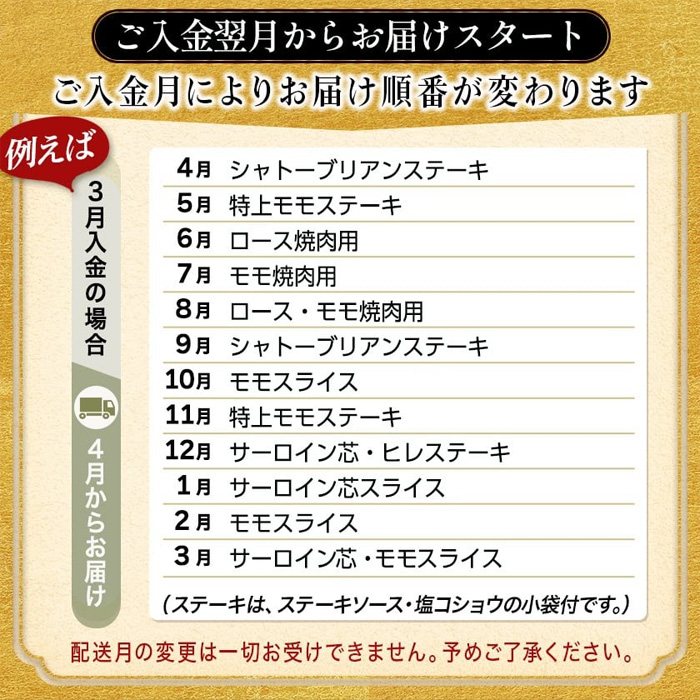 ご入金翌月からお届けスタート

ご入金月によりお届け順番が変わります

例えば

3月入金の場合

4月からお届け

4月 シャトーブリアンステーキ
5月 特上モモステーキ
6月 ロース焼肉用
7月 モモ焼肉用
8月 ロース・モモ焼肉用
9月 シャトーブリアンステーキ
10月 モモスライス
11月 特上モモステーキ
12月 サーロイン芯・ヒレステーキ
1月 サーロイン芯スライス
2月 モモスライス
3月 サーロイン芯・モモスライス

(ステーキは、ステーキソース・塩コショウの小袋付です。)

配送月の変更は一切お受けできません。予めご了承ください。